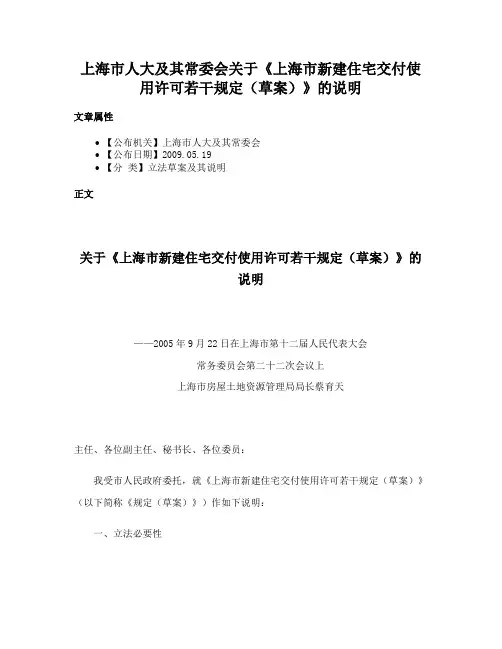 上海市人大及其常委会关于《上海市新建住宅交付使用许可若干规定（草案）》的说明

文章属性

• 【公布机关】上海市人大及其常委会
• 【公布日期】2009.05.19
• 【分　类】立法草案及其说明

正文

关于《上海市新建住宅交付使用许可若干规定（草案）》的说明

——2005年9月22日在上海市第十二届人民代表大会
常务委员会第二十二次会议上
上海市房屋土地资源管理局局长蔡育天

主任、各位副主任、秘书长、各位委员：

我受市人民政府委托，就《上海市新建住宅交付使用许可若干规定（草案）》（以下简称《规定（草案）》）作如下说明：

一、立法必要性